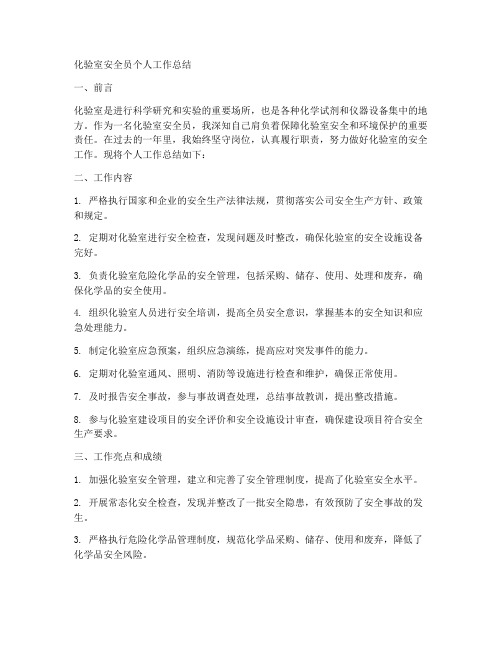 化验室安全员个人工作总结

一、前言

化验室是进行科学研究和实验的重要场所，也是各种化学试剂和仪器设备集中的地方。作为一名化验室安全员，我深知自己肩负着保障化验室安全和环境保护的重要责任。在过去的一年里，我始终坚守岗位，认真履行职责，努力做好化验室的安全工作。现将个人工作总结如下：

二、工作内容

1. 严格执行国家和企业的安全生产法律法规，贯彻落实公司安全生产方针、政策和规定。

2. 定期对化验室进行安全检查，发现问题及时整改，确保化验室的安全设施设备完好。

3. 负责化验室危险化学品的安全管理，包括采购、储存、使用、处理和废弃，确保化学品的安全使用。

4. 组织化验室人员进行安全培训，提高全员安全意识，掌握基本的安全知识和应急处理能力。

5. 制定化验室应急预案，组织应急演练，提高应对突发事件的能力。

6. 定期对化验室通风、照明、消防等设施进行检查和维护，确保正常使用。

7. 及时报告安全事故，参与事故调查处理，总结事故教训，提出整改措施。

8. 参与化验室建设项目的安全评价和安全设施设计审查，确保建设项目符合安全生产要求。

三、工作亮点和成绩

1. 加强化验室安全管理，建立和完善了安全管理制度，提高了化验室安全水平。

2. 开展常态化安全检查，发现并整改了一批安全隐患，有效预防了安全事故的发生。

3. 严格执行危险化学品管理制度，规范化学品采购、储存、使用和废弃，降低了化学品安全风险。